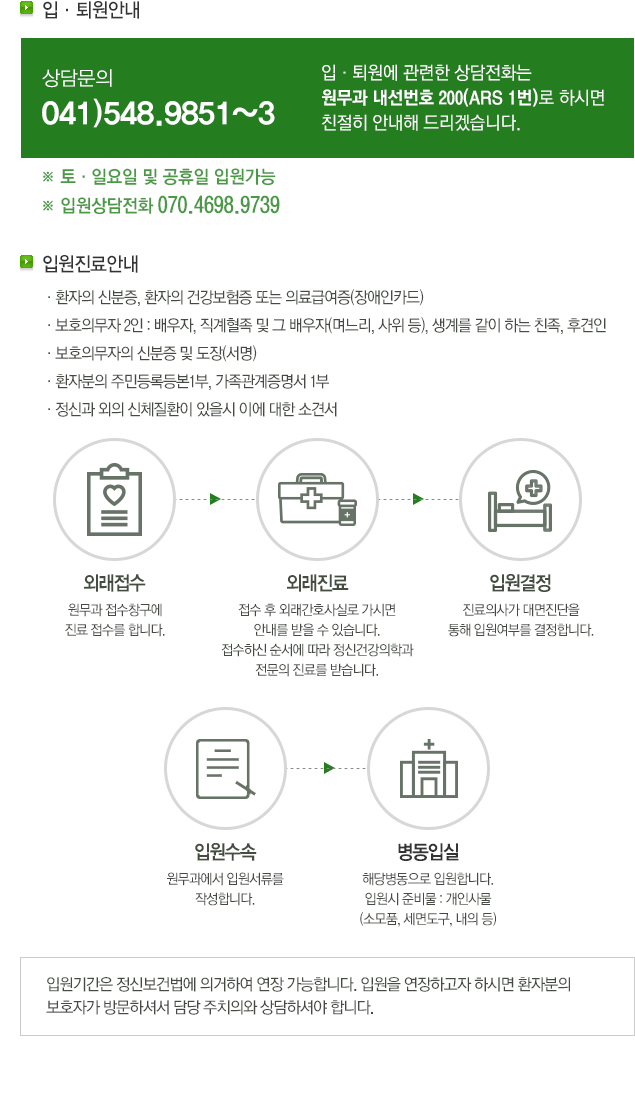 입 · 퇴원안내

상담문의
041)548.9851~3

입 · 퇴원에 관련한 상담전화는 원무과 내선번호 200(ARS 1번)로 하시면 친절히 안내해 드리겠습니다.

※ 토 · 일요일 및 공휴일 입원가능
※ 입원상담전화 070.4698.9739

입원진료안내

· 환자의 신분증, 환자의 건강보험증 또는 의료급여증(장애인카드)
· 보호의무자 2인 : 배우자, 직계혈족 및 그 배우자(며느리, 사위 등), 생계를 같이 하는 친족, 후견인
· 보호의무자의 신분증 및 도장(서명)
· 환자분의 주민등록등본1부, 가족관계증명서 1부
· 정신과 외의 신체질환이 있을시 이에 대한 소견서

외래접수
원무과 접수창구에 진료 접수를 합니다.

외래진료
접수 후 외래간호사실로 가시면 안내를 받을 수 있습니다. 접수하신 순서에 따라 정신건강의학과 전문의 진료를 받습니다.

입원결정
진료의사가 대면진단을 통해 입원여부를 결정합니다.

입원수속
원무과에서 입원서류를 작성합니다.

병동입실
해당병동으로 입원합니다. 입원시 준비물 : 개인사물 (소모품, 세면도구, 내의 등)

입원기간은 정신보건법에 의거하여 연장 가능합니다. 입원을 연장하고자 하시면 환자분의 보호자가 방문하셔서 담당 주치의와 상담하셔야 합니다.